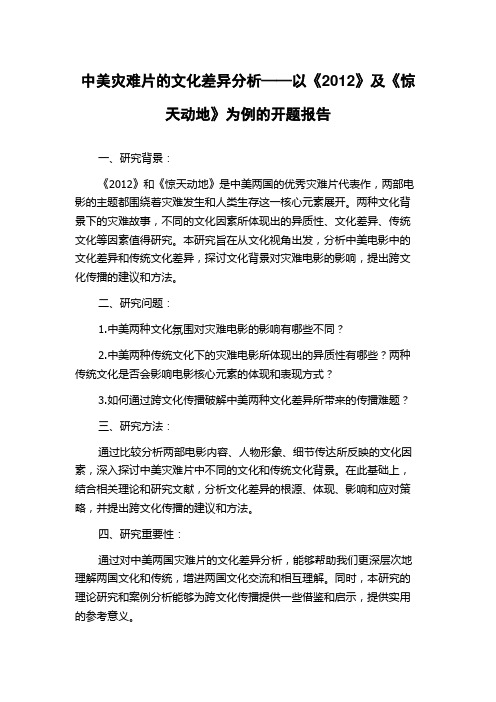 中美灾难片的文化差异分析——以《2012》及《惊天动地》为例的开题报告

一、研究背景：

《2012》和《惊天动地》是中美两国的优秀灾难片代表作，两部电影的主题都围绕着灾难发生和人类生存这一核心元素展开。两种文化背景下的灾难故事，不同的文化因素所体现出的异质性、文化差异、传统文化等因素值得研究。本研究旨在从文化视角出发，分析中美电影中的文化差异和传统文化差异，探讨文化背景对灾难电影的影响，提出跨文化传播的建议和方法。

二、研究问题：

1.中美两种文化氛围对灾难电影的影响有哪些不同？

2.中美两种传统文化下的灾难电影所体现出的异质性有哪些？两种传统文化是否会影响电影核心元素的体现和表现方式？

3.如何通过跨文化传播破解中美两种文化差异所带来的传播难题？

三、研究方法：

通过比较分析两部电影内容、人物形象、细节传达所反映的文化因素，深入探讨中美灾难片中不同的文化和传统文化背景。在此基础上，结合相关理论和研究文献，分析文化差异的根源、体现、影响和应对策略，并提出跨文化传播的建议和方法。

四、研究重要性：

通过对中美两国灾难片的文化差异分析，能够帮助我们更深层次地理解两国文化和传统，增进两国文化交流和相互理解。同时，本研究的理论研究和案例分析能够为跨文化传播提供一些借鉴和启示，提供实用的参考意义。